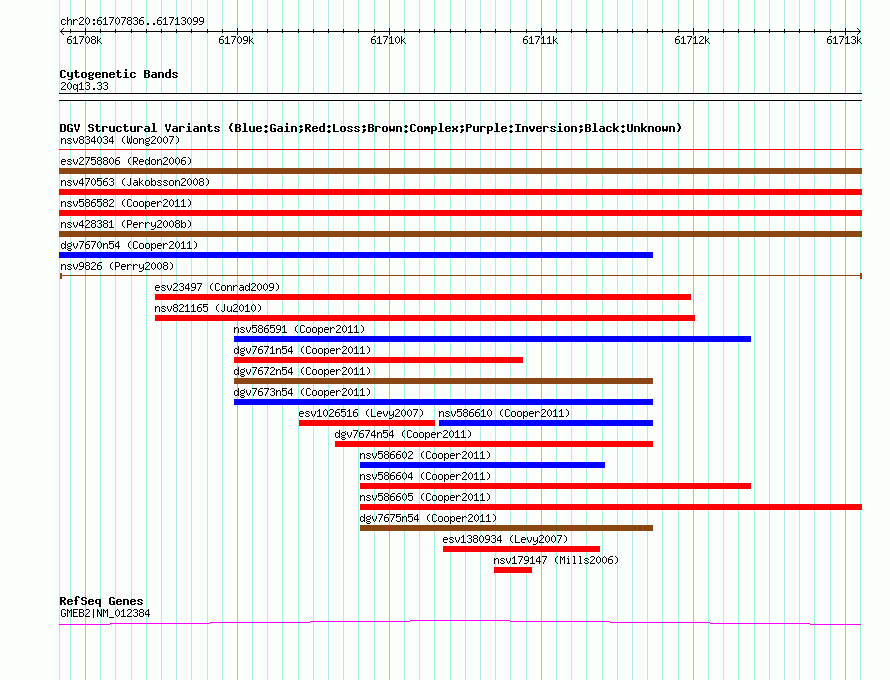 chr20:61707836..61713099

61708k 61709k 61710k 61711k 61712k 61713k

Cytogenetic Bands
20q13.33

DGV Structural Variants (Blue:Gain;Red:Loss;Brown:Complex;Purple:Inversion;Black:Unknown)
nsv834034 (Wong2007)
esv2758806 (Redon2006)
nsv470563 (Jakobsson2008)
nsv586582 (Cooper2011)
nsv428381 (Perry2008b)
dgv7670n54 (Cooper2011)
nsv9826 (Perry2008)
esv23497 (Conrad2009)
nsv821165 (Ju2010)
nsv586591 (Cooper2011)
dgv7671n54 (Cooper2011)
dgv7672n54 (Cooper2011)
dgv7673n54 (Cooper2011)
esv1026516 (Levy2007)
nsv586610 (Cooper2011)
dgv7674n54 (Cooper2011)
nsv586602 (Cooper2011)
nsv586604 (Cooper2011)
nsv586605 (Cooper2011)
dgv7675n54 (Cooper2011)
esv1380934 (Levy2007)
nsv179147 (Mills2006)

RefSeq Genes
GMEB2|NM_012384